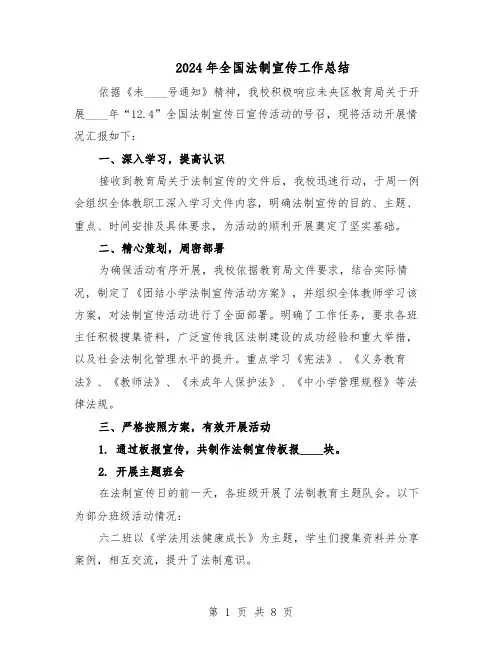 2024年全国法制宣传工作总结

依据《未____号通知》精神，我校积极响应未央区教育局关于开展____年“12.4”全国法制宣传日宣传活动的号召，现将活动开展情况汇报如下：

一、深入学习，提高认识

接收到教育局关于法制宣传的文件后，我校迅速行动，于周一例会组织全体教职工深入学习文件内容，明确法制宣传的目的、主题、重点、时间安排及具体要求，为活动的顺利开展奠定了坚实基础。

二、精心策划，周密部署

为确保活动有序开展，我校依据教育局文件要求，结合实际情况，制定了《团结小学法制宣传活动方案》，并组织全体教师学习该方案，对法制宣传活动进行了全面部署。明确了工作任务，要求各班主任积极搜集资料，广泛宣传我区法制建设的成功经验和重大举措，以及社会法制化管理水平的提升。重点学习《宪法》、《义务教育法》、《教师法》、《未成年人保护法》、《中小学管理规程》等法律法规。

三、严格按照方案，有效开展活动

1. 通过板报宣传，共制作法制宣传板报____块。

2. 开展主题班会

在法制宣传日的前一天，各班级开展了法制教育主题队会。以下为部分班级活动情况：

六二班以《学法用法健康成长》为主题，学生们搜集资料并分享案例，相互交流，提升了法制意识。

第 1 页 共 8 页